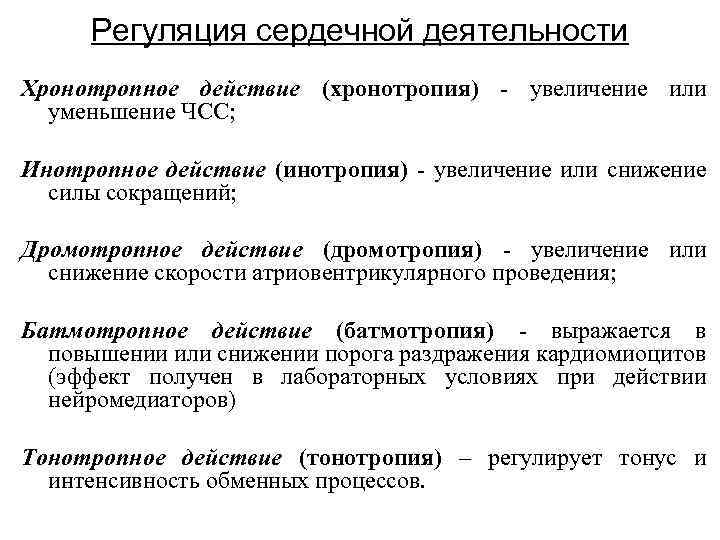 Регуляция сердечной деятельности

Хронотропное действие (хронотропия) - увеличение или уменьшение ЧСС;

Инотропное действие (инотропия) - увеличение или снижение силы сокращений;

Дромотропное действие (дромотропия) - увеличение или снижение скорости атриовентрикулярного проведения;

Батмотропное действие (батмотропия) - выражается в повышении или снижении порога раздражения кардиомиоцитов (эффект получен в лабораторных условиях при действии нейромедиаторов)

Тонотропное действие (тонотропия) – регулирует тонус и интенсивность обменных процессов.